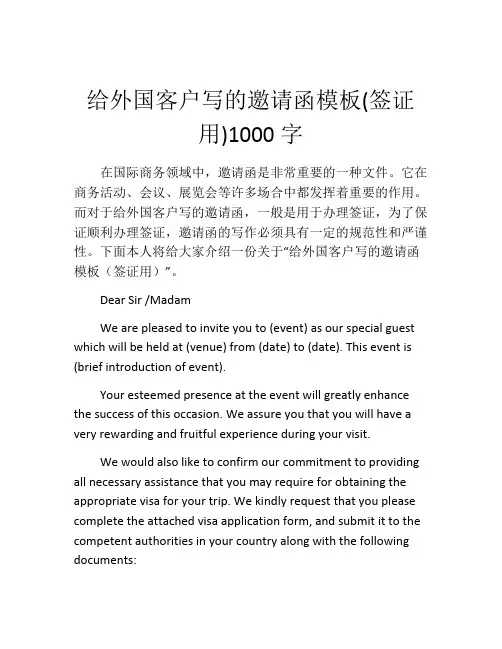 给外国客户写的邀请函模板(签证用)1000 字

在国际商务领域中，邀请函是非常重要的一种文件。它在商务活动、会议、展览会等许多场合中都发挥着重要的作用。而对于给外国客户写的邀请函，一般是用于办理签证，为了保证顺利办理签证，邀请函的写作必须具有一定的规范性和严谨性。下面本人将给大家介绍一份关于“给外国客户写的邀请函模板（签证用）”。

Dear Sir /Madam

We are pleased to invite you to (event) as our special guest which will be held at (venue) from (date) to (date). This event is (brief introduction of event).

Your esteemed presence at the event will greatly enhance the success of this occasion. We assure you that you will have a very rewarding and fruitful experience during your visit.

We would also like to confirm our commitment to providing all necessary assistance that you may require for obtaining the appropriate visa for your trip. We kindly request that you please complete the attached visa application form, and submit it to the competent authorities in your country along with the following documents: